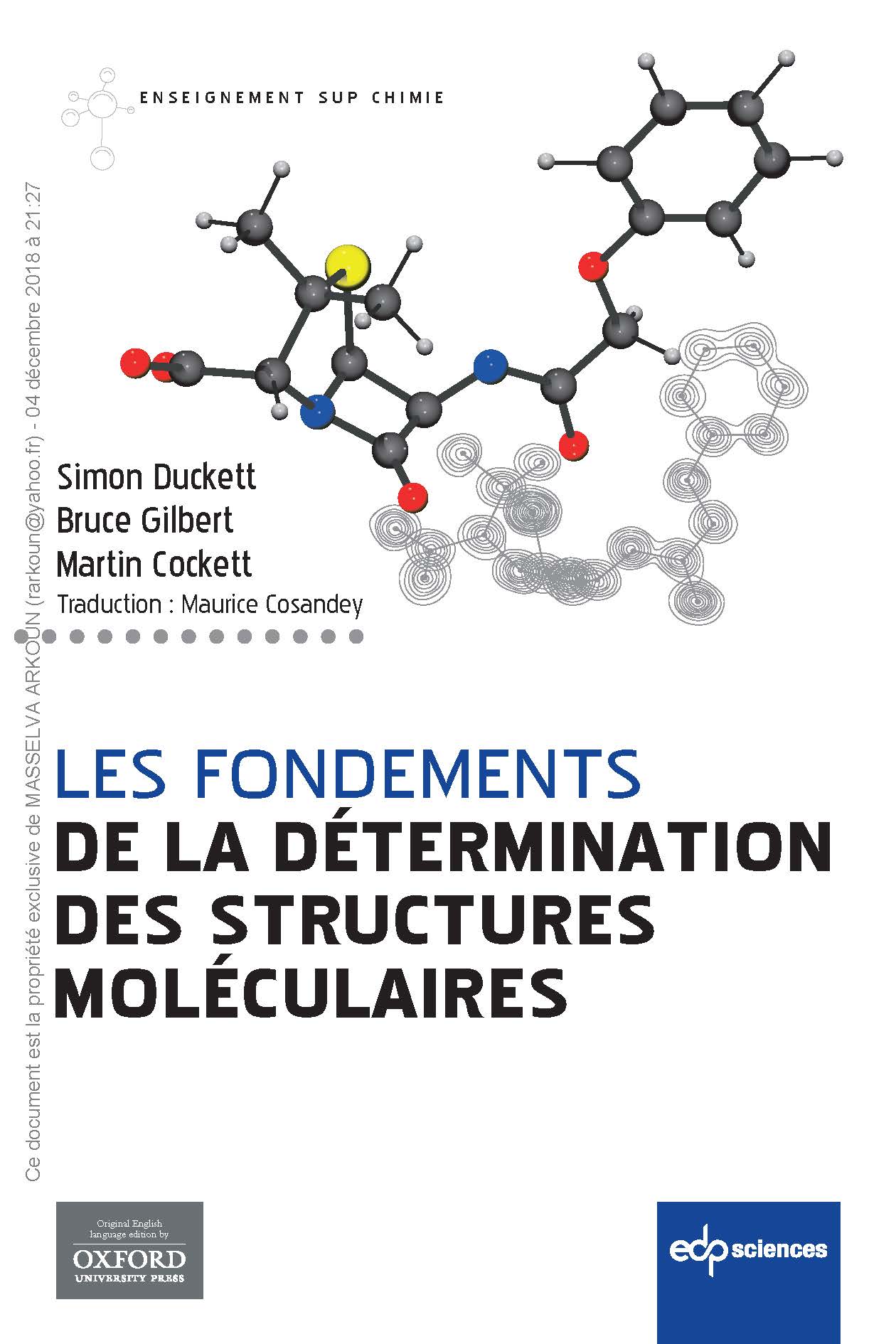 ENSEIGNEMENT SUP CHIMIE

Simon Duckett
Bruce Gilbert
Martin Cockett
Traduction : Maurice Cosandey

LES FONDEMENTS
DE LA DÉTERMINATION
DES STRUCTURES
MOLÉCULAIRES

Original English
language edition by
OXFORD
UNIVERSITY PRESS

edp sciences

Ce document est la propriété exclusive de MASSELVA ARKOUN (rarkoun@yahoo.fr) - 04 décembre 2018 à 21:27